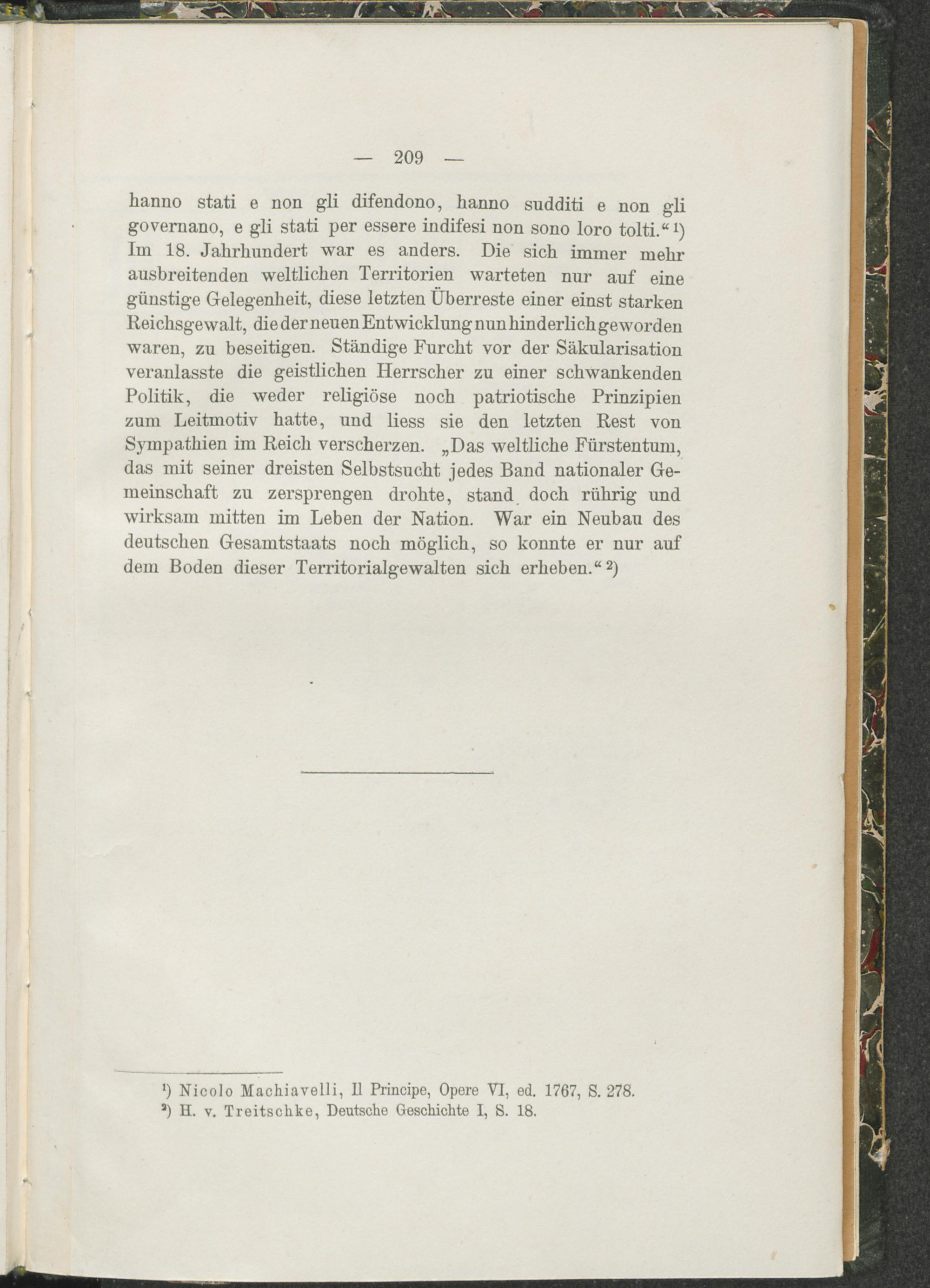 — 209 —

hanno stati e non gli difendono, hanno sudditi e non gli governano, e gli stati per essere indifesi non sono loro tolti.“ ¹) Im 18. Jahrhundert war es anders. Die sich immer mehr ausbreitenden weltlichen Territorien warteten nur auf eine günstige Gelegenheit, diese letzten Überreste einer einst starken Reichsgewalt, die der neuen Entwicklung nun hinderlich geworden waren, zu beseitigen. Ständige Furcht vor der Säkularisation veranlasste die geistlichen Herrscher zu einer schwankenden Politik, die weder religiöse noch patriotische Prinzipien zum Leitmotiv hatte, und liess sie den letzten Rest von Sympathien im Reich verscherzen. „Das weltliche Fürstentum, das mit seiner dreisten Selbstsucht jedes Band nationaler Gemeinschaft zu zersprengen drohte, stand doch rührig und wirksam mitten im Leben der Nation. War ein Neubau des deutschen Gesamtstaats noch möglich, so konnte er nur auf dem Boden dieser Territorialgewalten sich erheben.“ ²)

¹) Nicolo Machiavelli, Il Principe, Opere VI, ed. 1767, S. 278.
²) H. v. Treitschke, Deutsche Geschichte I, S. 18.